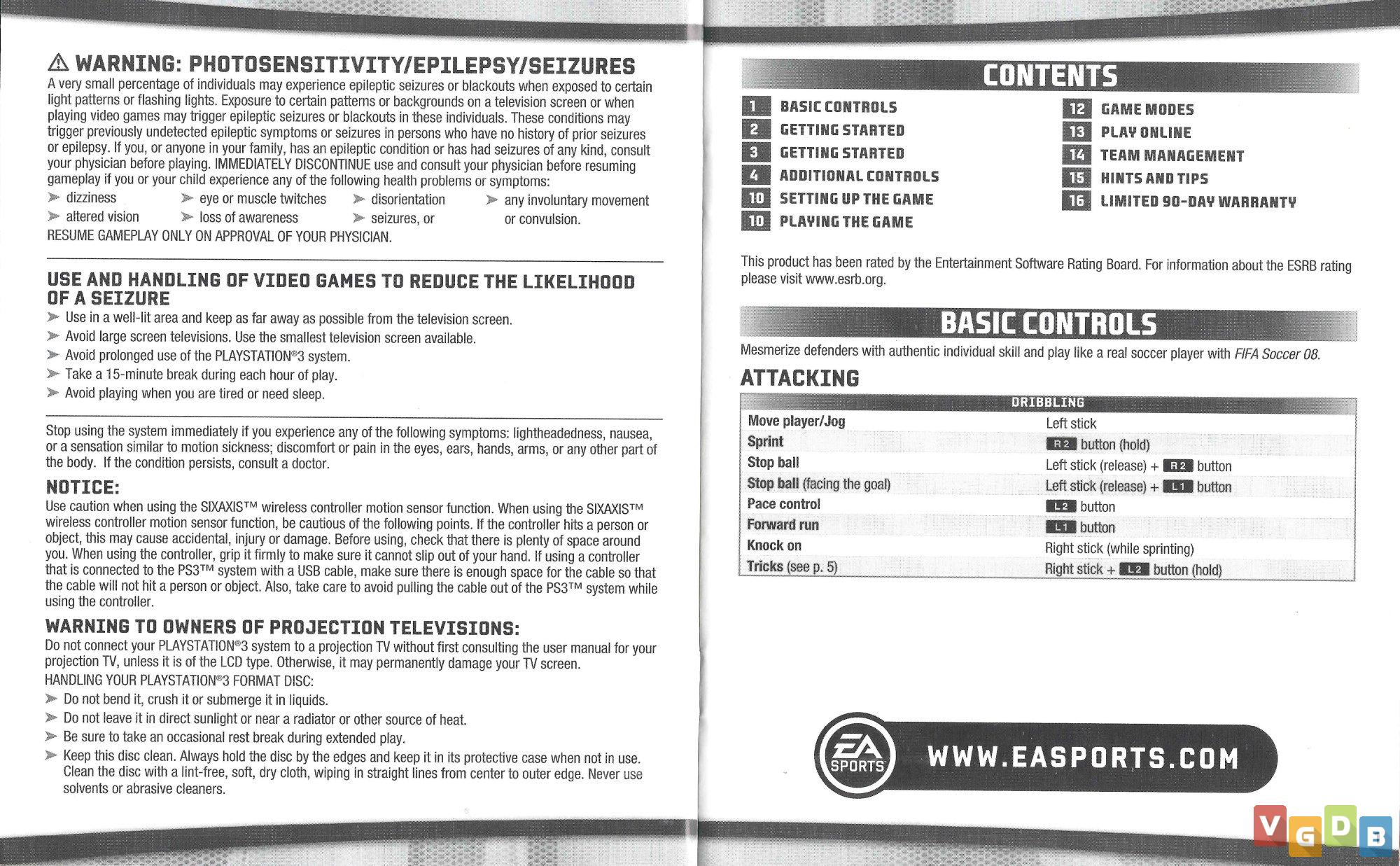 ⚠ WARNING: PHOTOSENSITIVITY/EPILEPSY/SEIZURES
A very small percentage of individuals may experience epileptic seizures or blackouts when exposed to certain light patterns or flashing lights. Exposure to certain patterns or backgrounds on a television screen or when playing video games may trigger epileptic seizures or blackouts in these individuals. These conditions may trigger previously undetected epileptic symptoms or seizures in persons who have no history of prior seizures or epilepsy. If you, or anyone in your family, has an epileptic condition or has had seizures of any kind, consult your physician before playing. IMMEDIATELY DISCONTINUE use and consult your physician before resuming gameplay if you or your child experience any of the following health problems or symptoms:

➤ dizziness
➤ altered vision
➤ eye or muscle twitches
➤ loss of awareness
➤ disorientation
➤ seizures, or
➤ any involuntary movement or convulsion.

RESUME GAMEPLAY ONLY ON APPROVAL OF YOUR PHYSICIAN.

USE AND HANDLING OF VIDEO GAMES TO REDUCE THE LIKELIHOOD OF A SEIZURE
➤ Use in a well-lit area and keep as far away as possible from the television screen.
➤ Avoid large screen televisions. Use the smallest television screen available.
➤ Avoid prolonged use of the PLAYSTATION®3 system.
➤ Take a 15-minute break during each hour of play.
➤ Avoid playing when you are tired or need sleep.

Stop using the system immediately if you experience any of the following symptoms: lightheadedness, nausea, or a sensation similar to motion sickness; discomfort or pain in the eyes, ears, hands, arms, or any other part of the body. If the condition persists, consult a doctor.

NOTICE:
Use caution when using the SIXAXIS™ wireless controller motion sensor function. When using the SIXAXIS™ wireless controller motion sensor function, be cautious of the following points. If the controller hits a person or object, this may cause accidental, injury or damage. Before using, check that there is plenty of space around you. When using the controller, grip it firmly to make sure it cannot slip out of your hand. If using a controller that is connected to the PS3™ system with a USB cable, make sure there is enough space for the cable so that the cable will not hit a person or object. Also, take care to avoid pulling the cable out of the PS3™ system while using the controller.

WARNING TO OWNERS OF PROJECTION TELEVISIONS:
Do not connect your PLAYSTATION®3 system to a projection TV without first consulting the user manual for your projection TV, unless it is of the LCD type. Otherwise, it may permanently damage your TV screen.
HANDLING YOUR PLAYSTATION®3 FORMAT DISC:
➤ Do not bend it, crush it or submerge it in liquids.
➤ Do not leave it in direct sunlight or near a radiator or other source of heat.
➤ Be sure to take an occasional rest break during extended play.
➤ Keep this disc clean. Always hold the disc by the edges and keep it in its protective case when not in use. Clean the disc with a lint-free, soft, dry cloth, wiping in straight lines from center to outer edge. Never use solvents or abrasive cleaners.

CONTENTS
1 BASIC CONTROLS
2 GETTING STARTED
3 GETTING STARTED
4 ADDITIONAL CONTROLS
10 SETTING UP THE GAME
10 PLAYING THE GAME
12 GAME MODES
13 PLAY ONLINE
14 TEAM MANAGEMENT
15 HINTS AND TIPS
16 LIMITED 90-DAY WARRANTY

This product has been rated by the Entertainment Software Rating Board. For information about the ESRB rating please visit www.esrb.org.

BASIC CONTROLS
Mesmerize defenders with authentic individual skill and play like a real soccer player with FIFA Soccer 08.

ATTACKING

| DRIBBLING | |
|---|---|
| Move player/Jog | Left stick |
| Sprint | R2 button (hold) |
| Stop ball | Left stick (release) + R2 button |
| Stop ball (facing the goal) | Left stick (release) + L1 button |
| Pace control | L2 button |
| Forward run | L1 button |
| Knock on | Right stick (while sprinting) |
| Tricks (see p. 5) | Right stick + L2 button (hold) |

EA SPORTS
WWW.EASPORTS.COM

VGDB